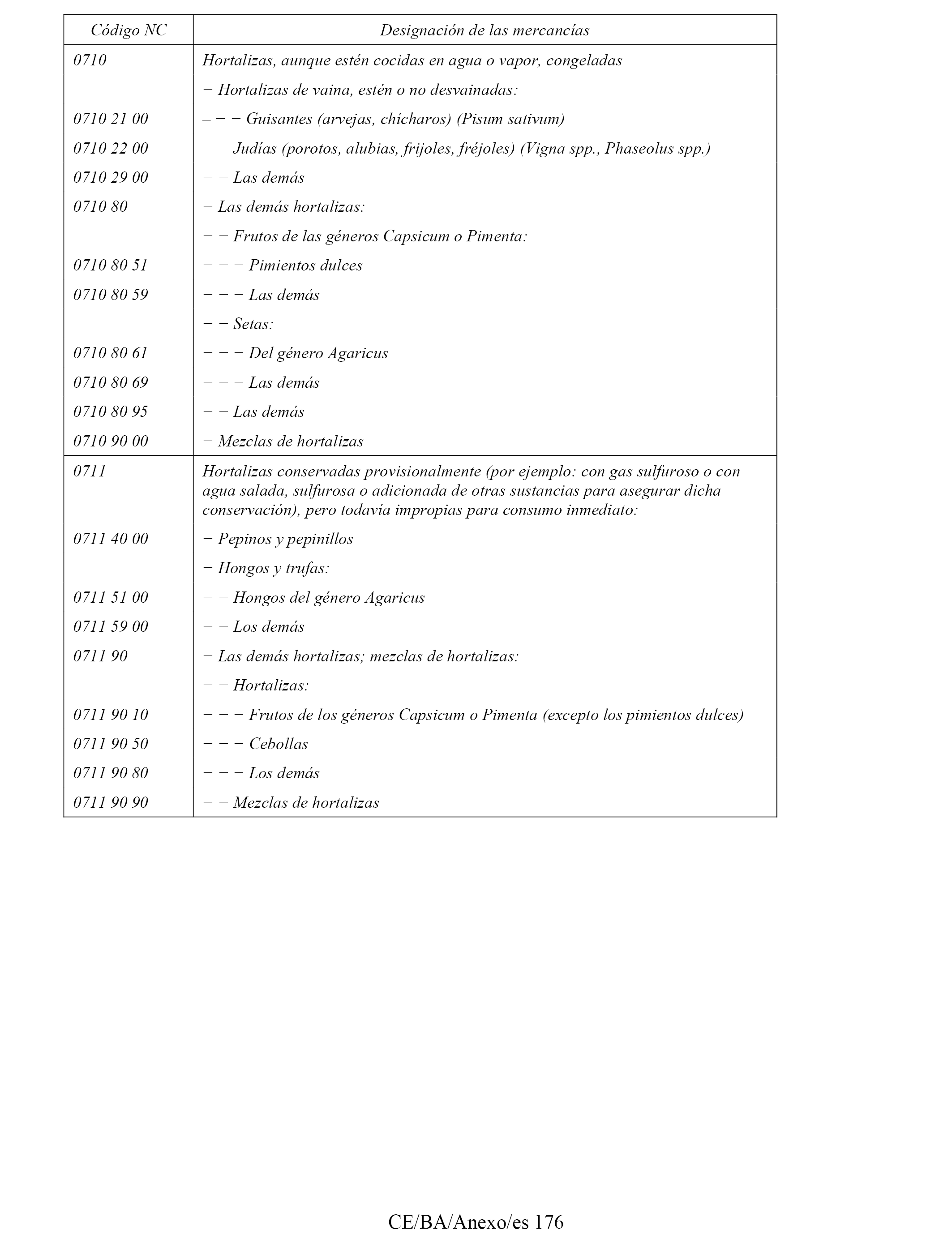 | Código NC | Designación de las mercancías |
|---|---|
| 0710 | Hortalizas, aunque estén cocidas en agua o vapor, congeladas |
| | − Hortalizas de vaina, estén o no desvainadas: |
| 0710 21 00 | – − − Guisantes (arvejas, chícharos) (Pisum sativum) |
| 0710 22 00 | − − Judías (porotos, alubias, frijoles, fréjoles) (Vigna spp., Phaseolus spp.) |
| 0710 29 00 | − − Las demás |
| 0710 80 | − Las demás hortalizas: |
| | − − Frutos de las géneros Capsicum o Pimenta: |
| 0710 80 51 | − − − Pimientos dulces |
| 0710 80 59 | − − − Las demás |
| | − − Setas: |
| 0710 80 61 | − − − Del género Agaricus |
| 0710 80 69 | − − − Las demás |
| 0710 80 95 | − − Las demás |
| 0710 90 00 | − Mezclas de hortalizas |
| 0711 | Hortalizas conservadas provisionalmente (por ejemplo: con gas sulfuroso o con agua salada, sulfurosa o adicionada de otras sustancias para asegurar dicha conservación), pero todavía impropias para consumo inmediato: |
| 0711 40 00 | − Pepinos y pepinillos |
| | − Hongos y trufas: |
| 0711 51 00 | − − Hongos del género Agaricus |
| 0711 59 00 | − − Los demás |
| 0711 90 | − Las demás hortalizas; mezclas de hortalizas: |
| | − − Hortalizas: |
| 0711 90 10 | − − − Frutos de los géneros Capsicum o Pimenta (excepto los pimientos dulces) |
| 0711 90 50 | − − − Cebollas |
| 0711 90 80 | − − − Los demás |
| 0711 90 90 | − − Mezclas de hortalizas |

CE/BA/Anexo/es 176